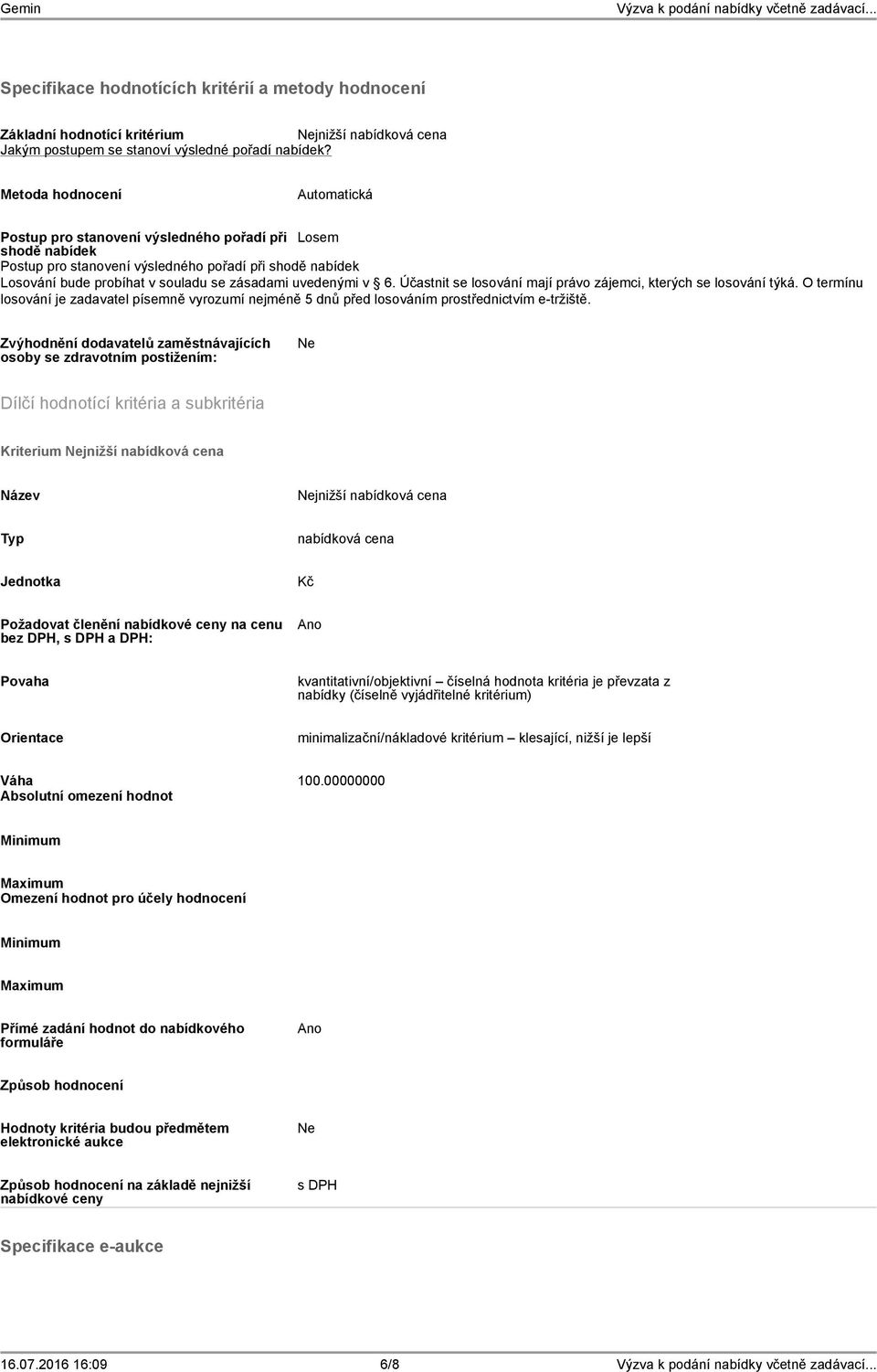 Gemin Výzva k podání nabídky včetně zadávací...

Specifikace hodnotících kritérií a metody hodnocení

Základní hodnotící kritérium Nejnižší nabídková cena
Jakým postupem se stanoví výsledné pořadí nabídek?

Metoda hodnocení Automatická

Postup pro stanovení výsledného pořadí při shodě nabídek Losem
Postup pro stanovení výsledného pořadí při shodě nabídek
Losování bude probíhat v souladu se zásadami uvedenými v § 6. Účastnit se losování mají právo zájemci, kterých se losování týká. O termínu losování je zadavatel písemně vyrozumí nejméně 5 dnů před losováním prostřednictvím e-tržiště.

Zvýhodnění dodavatelů zaměstnávajících osoby se zdravotním postižením: Ne

Dílčí hodnotící kritéria a subkritéria

Kriterium Nejnižší nabídková cena

Název Nejnižší nabídková cena

Typ nabídková cena

Jednotka Kč

Požadovat členění nabídkové ceny na cenu bez DPH, s DPH a DPH: Ano

Povaha kvantitativní/objektivní – číselná hodnota kritéria je převzata z nabídky (číselně vyjádřitelné kritérium)

Orientace minimalizační/nákladové kritérium – klesající, nižší je lepší

Váha 100.00000000
Absolutní omezení hodnot

Minimum

Maximum
Omezení hodnot pro účely hodnocení

Minimum

Maximum

Přímé zadání hodnot do nabídkového formuláře Ano

Způsob hodnocení

Hodnoty kritéria budou předmětem elektronické aukce Ne

Způsob hodnocení na základě nejnižší nabídkové ceny s DPH

Specifikace e-aukce

16.07.2016 16:09 6/8 Výzva k podání nabídky včetně zadávací...